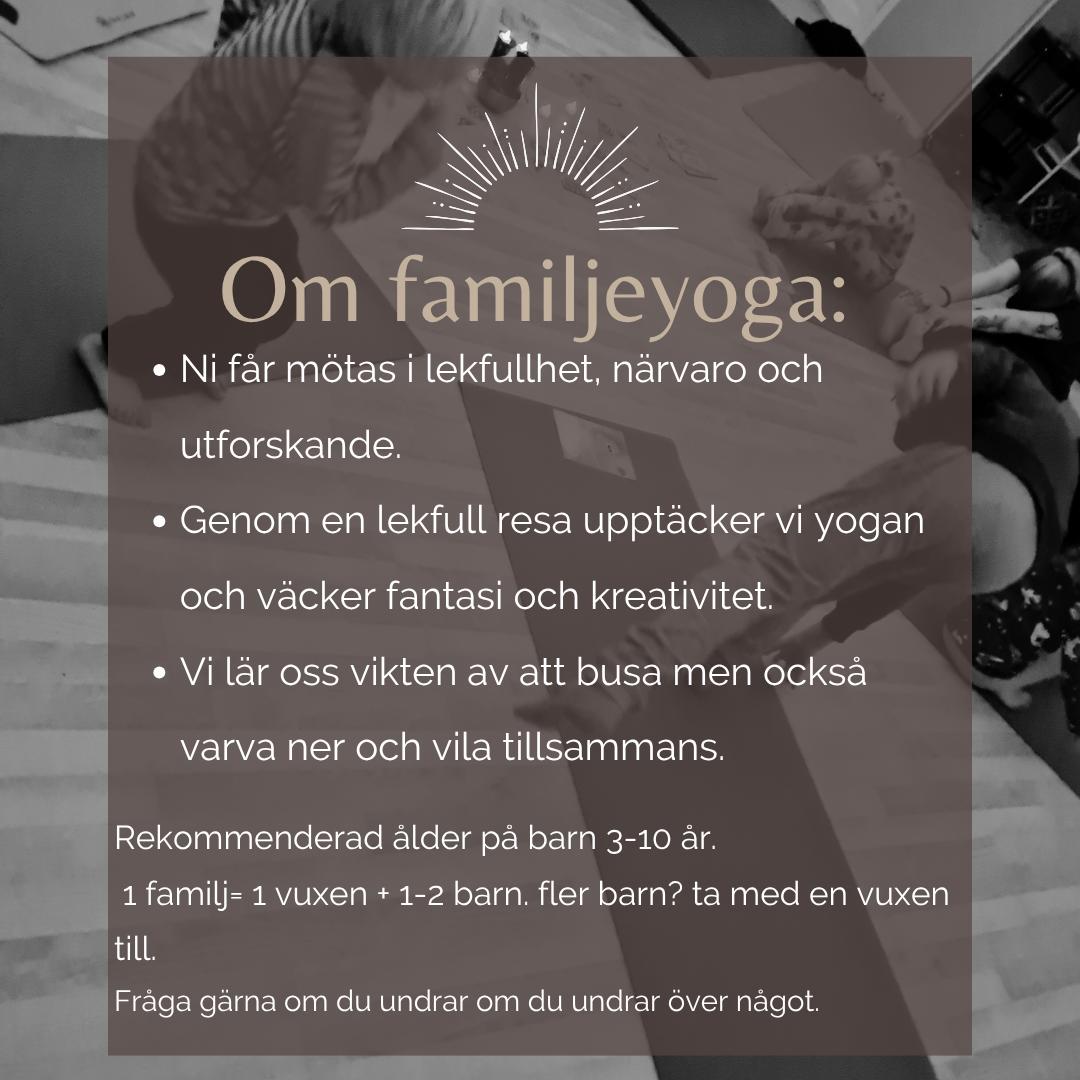 Om familjeyoga:

• Ni får mötas i lekfullhet, närvaro och utforskande.
• Genom en lekfull resa upptäcker vi yogan och väcker fantasi och kreativitet.
• Vi lär oss vikten av att busa men också varva ner och vila tillsammans.

Rekommenderad ålder på barn 3-10 år.
1 familj= 1 vuxen + 1-2 barn. fler barn? ta med en vuxen till.
Fråga gärna om du undrar om du undrar över något.